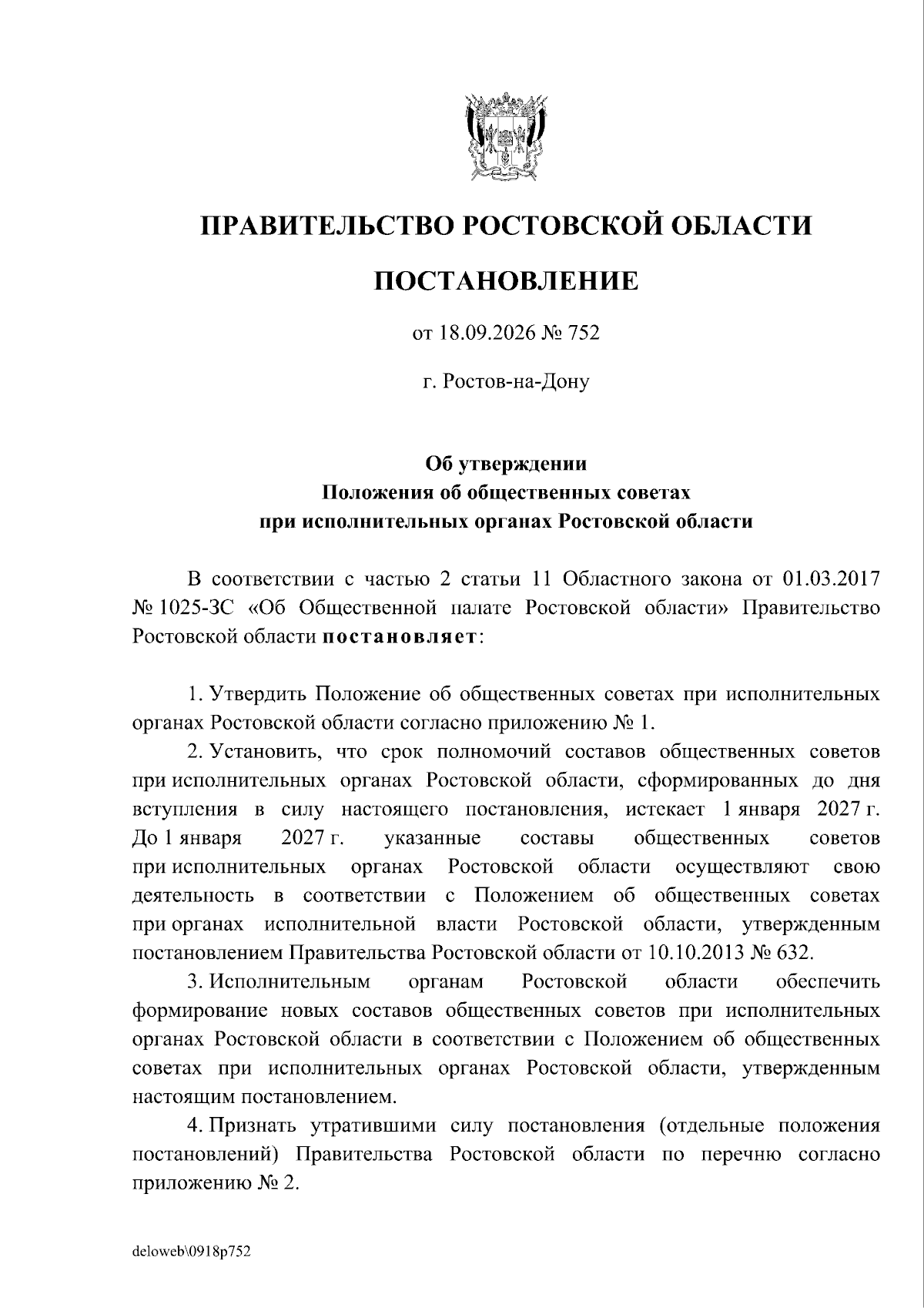 ПРАВИТЕЛЬСТВО РОСТОВСКОЙ ОБЛАСТИ

ПОСТАНОВЛЕНИЕ

от 18.09.2026 № 752

г. Ростов-на-Дону

Об утверждении
Положения об общественных советах
при исполнительных органах Ростовской области

В соответствии с частью 2 статьи 11 Областного закона от 01.03.2017 № 1025-ЗС «Об Общественной палате Ростовской области» Правительство Ростовской области постановляет:

1. Утвердить Положение об общественных советах при исполнительных органах Ростовской области согласно приложению № 1.

2. Установить, что срок полномочий составов общественных советов при исполнительных органах Ростовской области, сформированных до дня вступления в силу настоящего постановления, истекает 1 января 2027 г. До 1 января 2027 г. указанные составы общественных советов при исполнительных органах Ростовской области осуществляют свою деятельность в соответствии с Положением об общественных советах при органах исполнительной власти Ростовской области, утвержденным постановлением Правительства Ростовской области от 10.10.2013 № 632.

3. Исполнительным органам Ростовской области обеспечить формирование новых составов общественных советов при исполнительных органах Ростовской области в соответствии с Положением об общественных советах при исполнительных органах Ростовской области, утвержденным настоящим постановлением.

4. Признать утратившими силу постановления (отдельные положения постановлений) Правительства Ростовской области по перечню согласно приложению № 2.

deloweb\0918p752